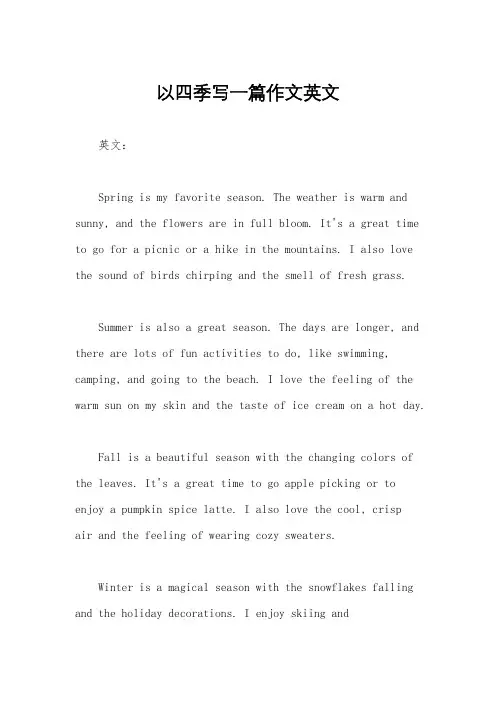 以四季写一篇作文英文

英文：

Spring is my favorite season. The weather is warm and sunny, and the flowers are in full bloom. It's a great time to go for a picnic or a hike in the mountains. I also love the sound of birds chirping and the smell of fresh grass.

Summer is also a great season. The days are longer, and there are lots of fun activities to do, like swimming, camping, and going to the beach. I love the feeling of the warm sun on my skin and the taste of ice cream on a hot day.

Fall is a beautiful season with the changing colors of the leaves. It's a great time to go apple picking or to enjoy a pumpkin spice latte. I also love the cool, crisp air and the feeling of wearing cozy sweaters.

Winter is a magical season with the snowflakes falling and the holiday decorations. I enjoy skiing and